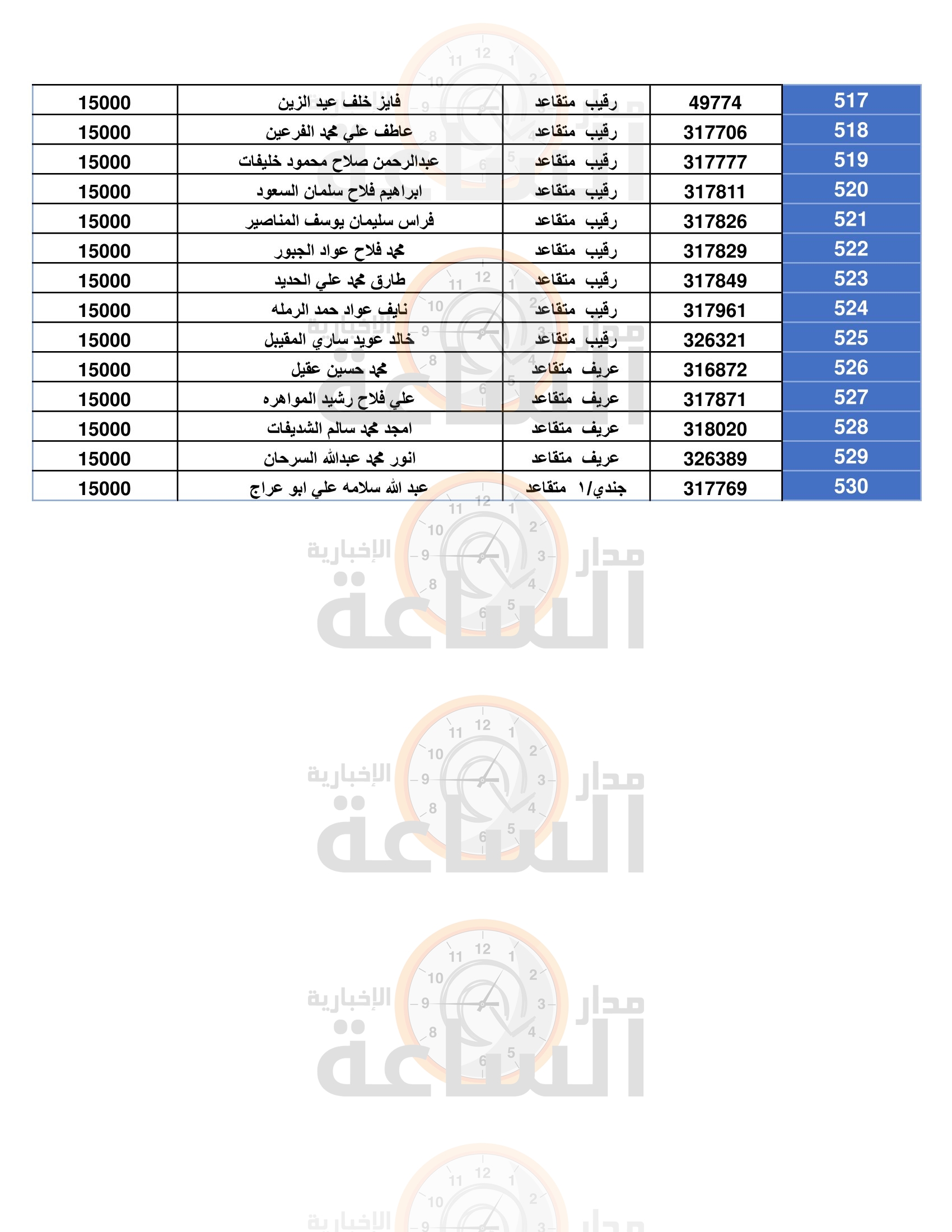 | 517 | 49774 | رقيب متقاعد | فايز خلف عيد الزين | 15000 |
|---|---|---|---|---|
| 518 | 317706 | رقيب متقاعد | عاطف علي محمد الفرعين | 15000 |
| 519 | 317777 | رقيب متقاعد | عبدالرحمن صلاح محمود خليفات | 15000 |
| 520 | 317811 | رقيب متقاعد | ابراهيم فلاح سلمان السعود | 15000 |
| 521 | 317826 | رقيب متقاعد | فراس سليمان يوسف المناصير | 15000 |
| 522 | 317829 | رقيب متقاعد | محمد فلاح عواد الجبور | 15000 |
| 523 | 317849 | رقيب متقاعد | طارق محمد علي الحديد | 15000 |
| 524 | 317961 | رقيب متقاعد | نايف عواد حمد الرمله | 15000 |
| 525 | 326321 | رقيب متقاعد | خالد عويد ساري المقيبل | 15000 |
| 526 | 316872 | عريف متقاعد | محمد حسين عقيل | 15000 |
| 527 | 317871 | عريف متقاعد | علي فلاح رشيد المواهره | 15000 |
| 528 | 318020 | عريف متقاعد | امجد محمد سالم الشديفات | 15000 |
| 529 | 326389 | عريف متقاعد | انور محمد عبدالله السرحان | 15000 |
| 530 | 317769 | جندي/١ متقاعد | عبد الله سلامه علي ابو عراج | 15000 |

مدار الساعة الإخبارية